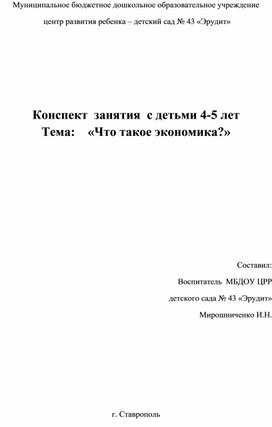 Муниципальное бюджетное дошкольное образовательное учреждение

центр развития ребенка – детский сад № 43 «Эрудит»

Конспект занятия с детьми 4-5 лет
Тема: «Что такое экономика?»

Составил:

Воспитатель МБДОУ ЦРР

детского сада № 43 «Эрудит»

Мирошниченко И.Н.

г. Ставрополь